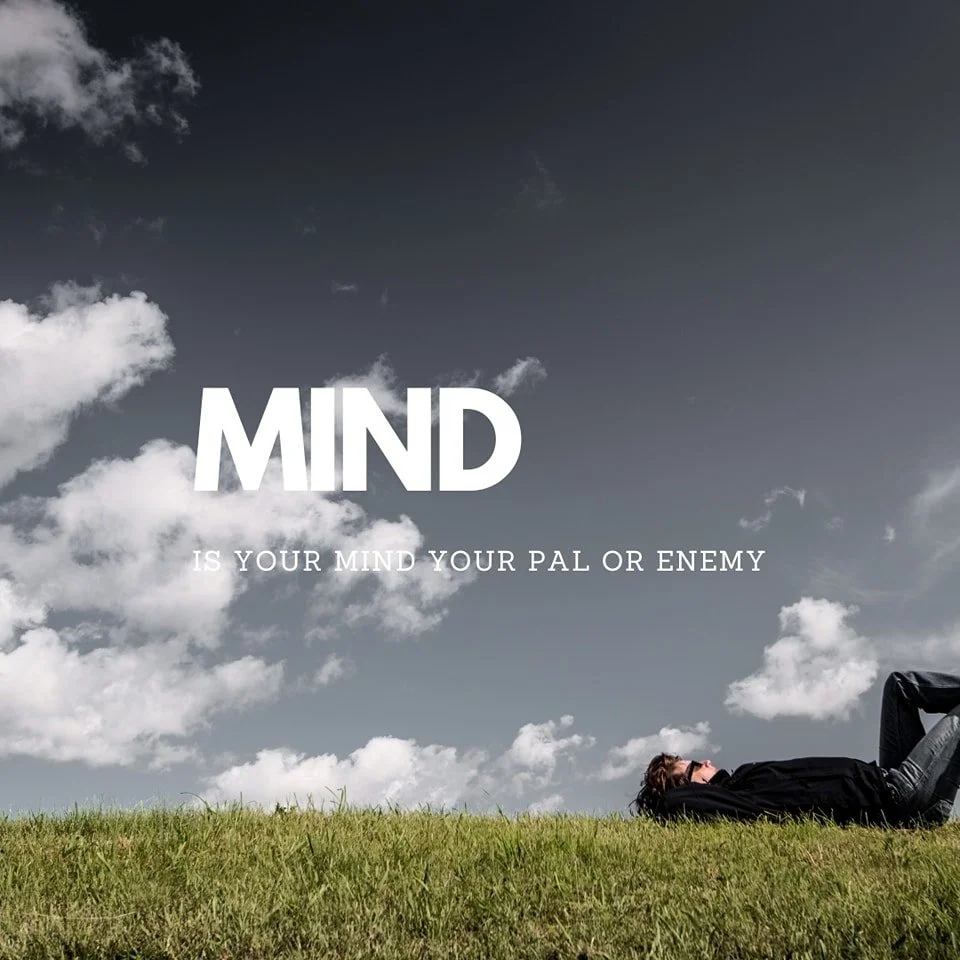 MIND

IS YOUR MIND YOUR PAL OR ENEMY